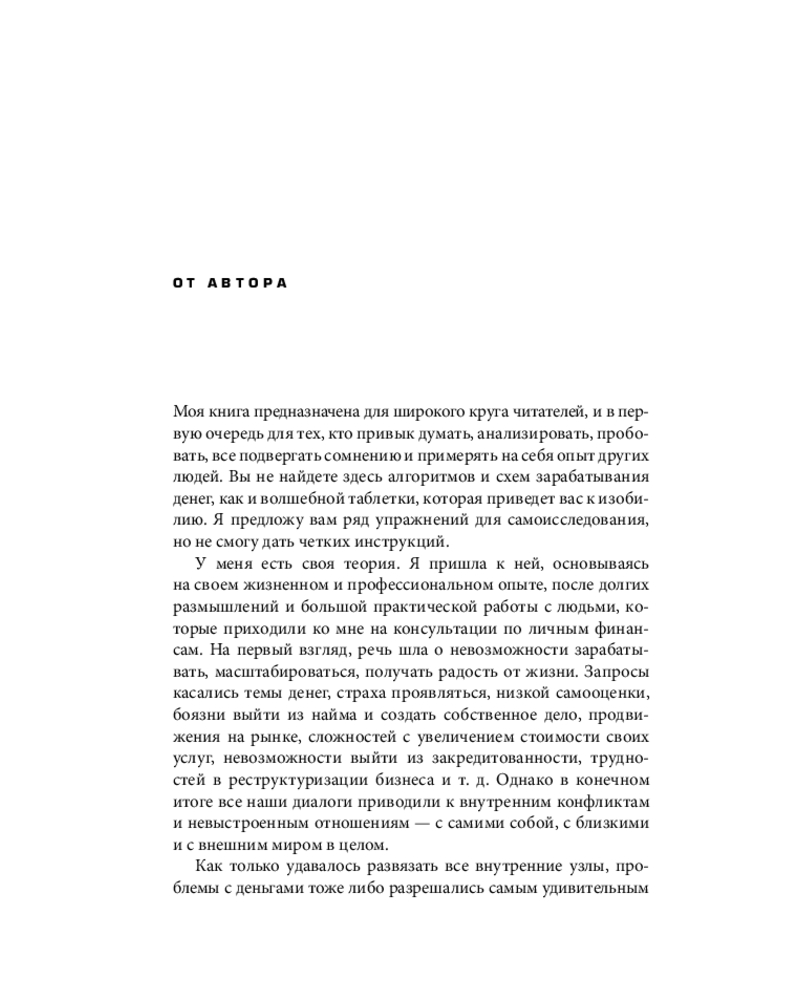 ОТ АВТОРА

Моя книга предназначена для широкого круга читателей, и в первую очередь для тех, кто привык думать, анализировать, пробовать, все подвергать сомнению и примерять на себя опыт других людей. Вы не найдете здесь алгоритмов и схем зарабатывания денег, как и волшебной таблетки, которая приведет вас к изобилию. Я предложу вам ряд упражнений для самоисследования, но не смогу дать четких инструкций.

У меня есть своя теория. Я пришла к ней, основываясь на своем жизненном и профессиональном опыте, после долгих размышлений и большой практической работы с людьми, которые приходили ко мне на консультации по личным финансам. На первый взгляд, речь шла о невозможности зарабатывать, масштабироваться, получать радость от жизни. Запросы касались темы денег, страха проявляться, низкой самооценки, боязни выйти из найма и создать собственное дело, продвижения на рынке, сложностей с увеличением стоимости своих услуг, невозможности выйти из закредитованности, трудностей в реструктуризации бизнеса и т. д. Однако в конечном итоге все наши диалоги приводили к внутренним конфликтам и невыстроенным отношениям — с самими собой, с близкими и с внешним миром в целом.

Как только удавалось развязать все внутренние узлы, проблемы с деньгами тоже либо разрешались самым удивительным